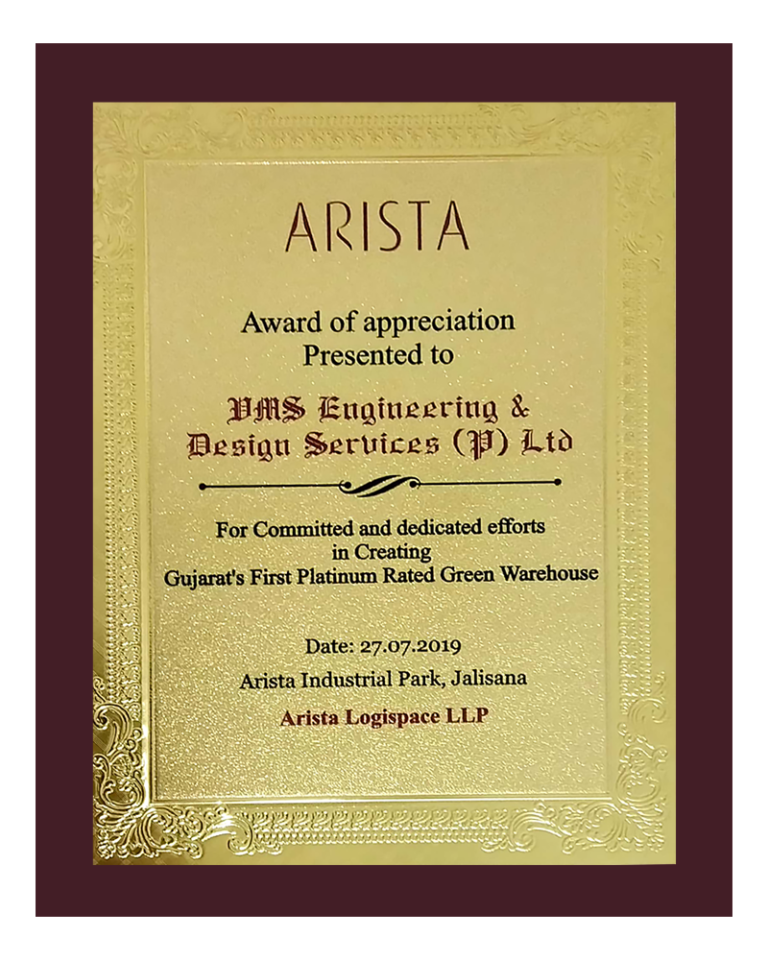 ARISTA

Award of appreciation
Presented to

VMS Engineering &
Design Services (P) Ltd

For Committed and dedicated efforts
in Creating
Gujarat's First Platinum Rated Green Warehouse

Date: 27.07.2019
Arista Industrial Park, Jalisana
Arista Logispace LLP